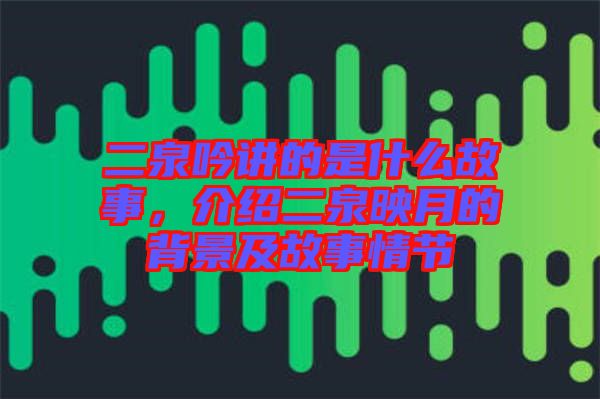 二泉吟讲的是什么故事，介绍二泉映月的背景及故事情节